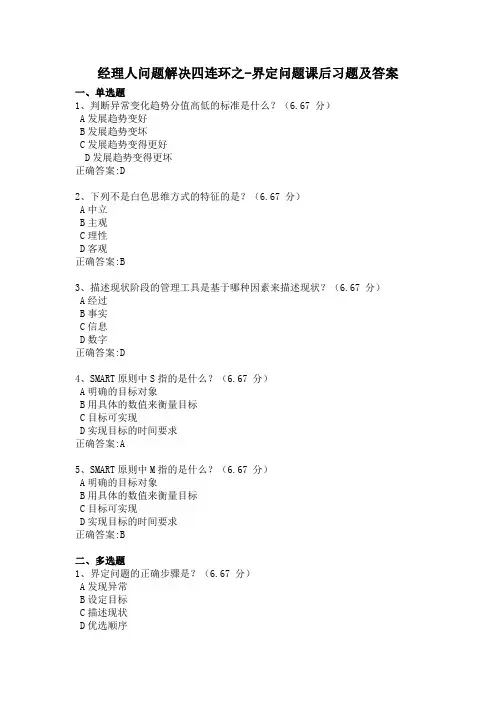 经理人问题解决四连环之-界定问题课后习题及答案

一、单选题

1、判断异常变化趋势分值高低的标准是什么？（6.67 分）

A 发展趋势变好

B 发展趋势变坏

C 发展趋势变得更好

D 发展趋势变得更坏

正确答案:D

2、下列不是白色思维方式的特征的是？（6.67 分）

A 中立

B 主观

C 理性

D 客观

正确答案:B

3、描述现状阶段的管理工具是基于哪种因素来描述现状？（6.67 分）

A 经过

B 事实

C 信息

D 数字

正确答案:D

4、SMART 原则中 S 指的是什么？（6.67 分）

A 明确的目标对象

B 用具体的数值来衡量目标

C 目标可实现

D 实现目标的时间要求

正确答案:A

5、SMART 原则中 M 指的是什么？（6.67 分）

A 明确的目标对象

B 用具体的数值来衡量目标

C 目标可实现

D 实现目标的时间要求

正确答案:B

二、多选题

1、界定问题的正确步骤是？（6.67 分）

A 发现异常

B 设定目标

C 描述现状

D 优选顺序